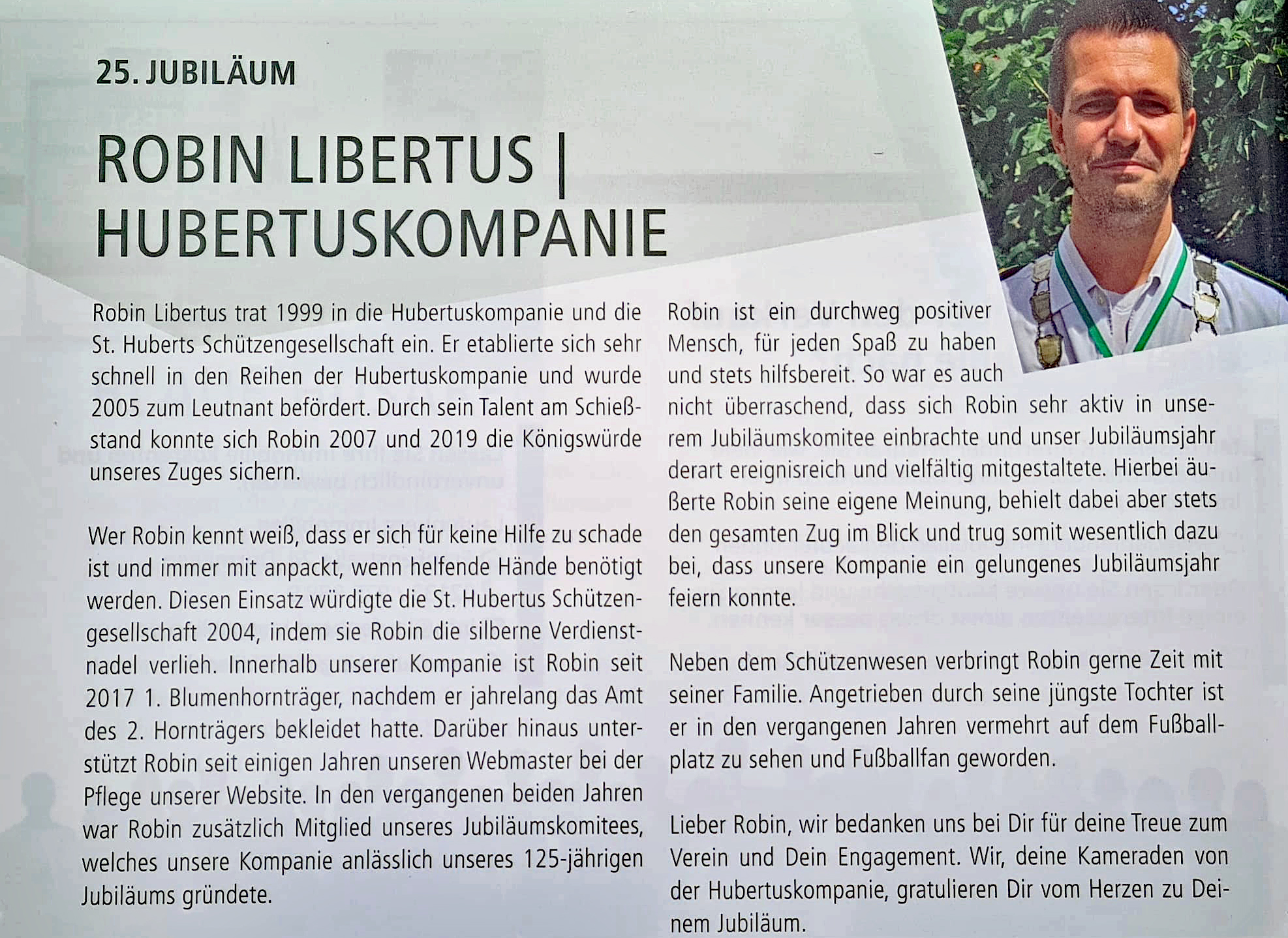 25. JUBILÄUM

ROBIN LIBERTUS | HUBERTUSKOMPANIE

Robin Libertus trat 1999 in die Hubertuskompanie und die St. Huberts Schützengesellschaft ein. Er etablierte sich sehr schnell in den Reihen der Hubertuskompanie und wurde 2005 zum Leutnant befördert. Durch sein Talent am Schießstand konnte sich Robin 2007 und 2019 die Königswürde unseres Zuges sichern.

Wer Robin kennt weiß, dass er sich für keine Hilfe zu schade ist und immer mit anpackt, wenn helfende Hände benötigt werden. Diesen Einsatz würdigte die St. Hubertus Schützengesellschaft 2004, indem sie Robin die silberne Verdienstnadel verlieh. Innerhalb unserer Kompanie ist Robin seit 2017 1. Blumenhornträger, nachdem er jahrelang das Amt des 2. Hornträgers bekleidet hatte. Darüber hinaus unterstützt Robin seit einigen Jahren unseren Webmaster bei der Pflege unserer Website. In den vergangenen beiden Jahren war Robin zusätzlich Mitglied unseres Jubiläumskomitees, welches unsere Kompanie anlässlich unseres 125-jährigen Jubiläums gründete.

Robin ist ein durchweg positiver Mensch, für jeden Spaß zu haben und stets hilfsbereit. So war es auch nicht überraschend, dass sich Robin sehr aktiv in unserem Jubiläumskomitee einbrachte und unser Jubiläumsjahr derart ereignisreich und vielfältig mitgestaltete. Hierbei äußerte Robin seine eigene Meinung, behielt dabei aber stets den gesamten Zug im Blick und trug somit wesentlich dazu bei, dass unsere Kompanie ein gelungenes Jubiläumsjahr feiern konnte.

Neben dem Schützenwesen verbringt Robin gerne Zeit mit seiner Familie. Angetrieben durch seine jüngste Tochter ist er in den vergangenen Jahren vermehrt auf dem Fußballplatz zu sehen und Fußballfan geworden.

Lieber Robin, wir bedanken uns bei Dir für deine Treue zum Verein und Dein Engagement. Wir, deine Kameraden von der Hubertuskompanie, gratulieren Dir vom Herzen zu Deinem Jubiläum.